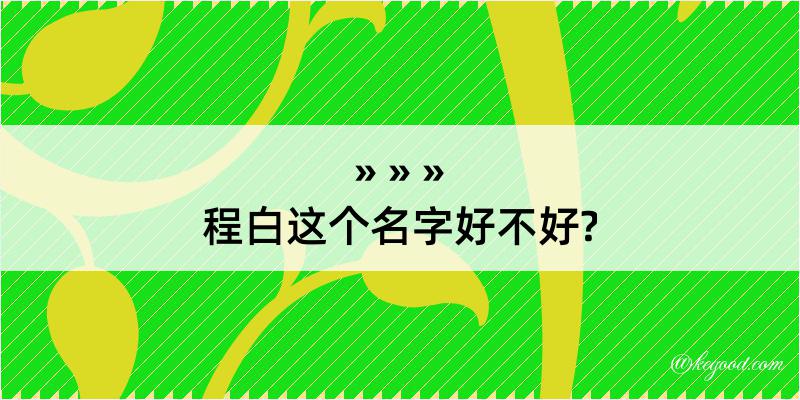 » » »
程白这个名字好不好?

@kegood.com